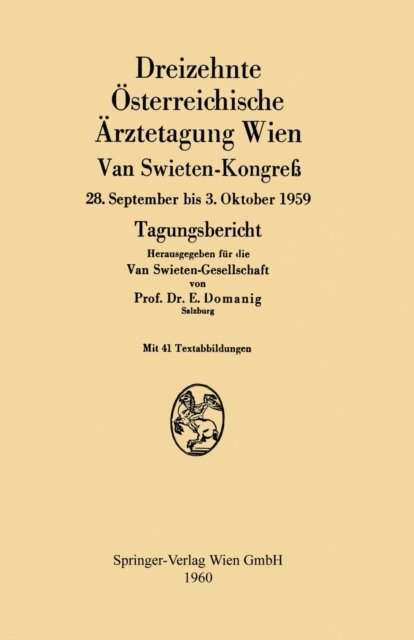 Dreizehnte Österreichische Ärztetagung Wien

Van Swieten-Kongreß

28. September bis 3. Oktober 1959

Tagungsbericht

Herausgegeben für die Van Swieten-Gesellschaft von

Prof. Dr. E. Domanig
Salzburg

Mit 41 Textabbildungen

Springer-Verlag Wien GmbH
1960